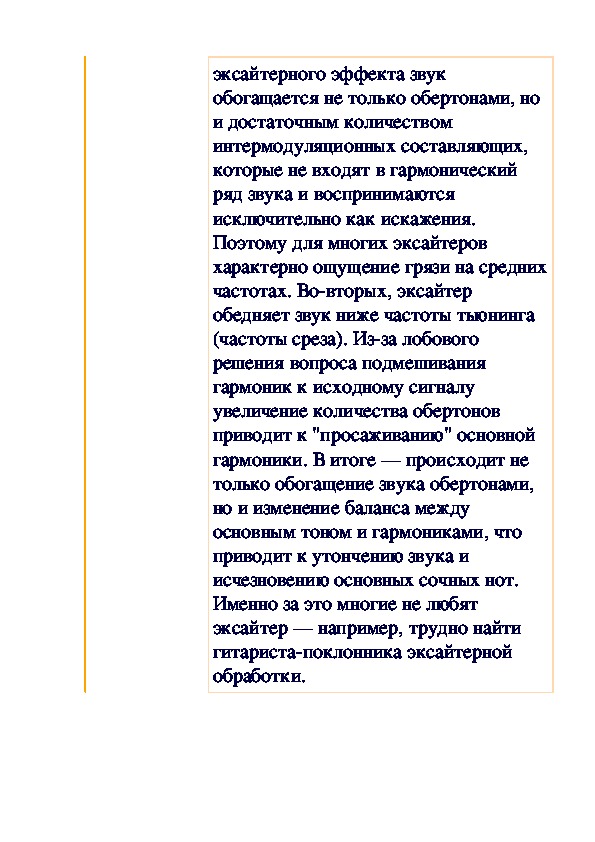 эксайтерного эффекта звук обогащается не только обертонами, но и достаточным количеством интермодуляционных составляющих, которые не входят в гармонический ряд звука и воспринимаются исключительно как искажения. Поэтому для многих эксайтеров характерно ощущение грязи на средних частотах. Во-вторых, эксайтер обедняет звук ниже частоты тьюнинга (частоты среза). Из-за лобового решения вопроса подмешивания гармоник к исходному сигналу увеличение количества обертонов приводит к "просаживанию" основной гармоники. В итоге — происходит не только обогащение звука обертонами, но и изменение баланса между основным тоном и гармониками, что приводит к утончению звука и исчезновению основных сочных нот. Именно за это многие не любят эксайтер — например, трудно найти гитариста-поклонника эксайтерной обработки.